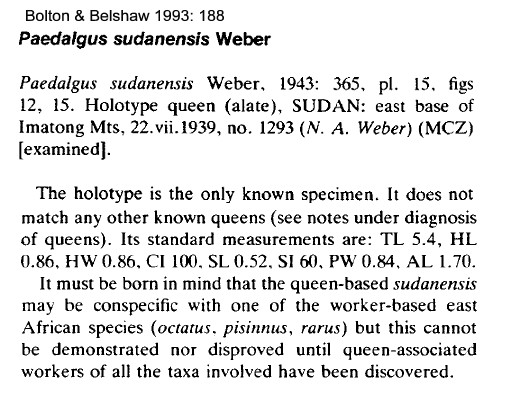 Bolton & Belshaw 1993: 188
Paedalgus sudanensis Weber

Paedalgus sudanensis Weber, 1943: 365, pl. 15, figs 12, 15. Holotype queen (alate), SUDAN: east base of Imatong Mts, 22.vii.1939, no. 1293 (N. A. Weber) (MCZ) [examined].

The holotype is the only known specimen. It does not match any other known queens (see notes under diagnosis of queens). Its standard measurements are: TL 5.4, HL 0.86, HW 0.86, CI 100, SL 0.52, SI 60, PW 0.84, AL 1.70.

It must be born in mind that the queen-based sudanensis may be conspecific with one of the worker-based east African species (octatus, pisinnus, rarus) but this cannot be demonstrated nor disproved until queen-associated workers of all the taxa involved have been discovered.